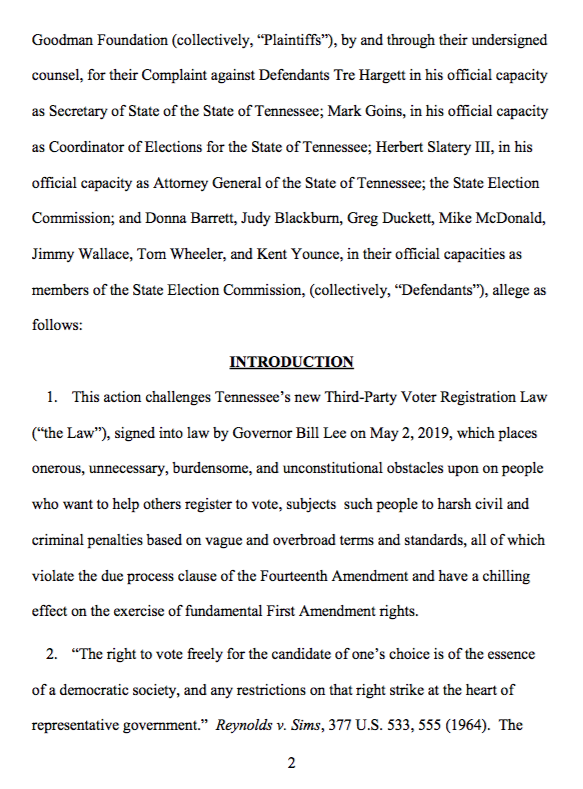 Goodman Foundation (collectively, "Plaintiffs"), by and through their undersigned counsel, for their Complaint against Defendants Tre Hargett in his official capacity as Secretary of State of the State of Tennessee; Mark Goins, in his official capacity as Coordinator of Elections for the State of Tennessee; Herbert Slatery III, in his official capacity as Attorney General of the State of Tennessee; the State Election Commission; and Donna Barrett, Judy Blackburn, Greg Duckett, Mike McDonald, Jimmy Wallace, Tom Wheeler, and Kent Younce, in their official capacities as members of the State Election Commission, (collectively, "Defendants"), allege as follows:

INTRODUCTION

1. This action challenges Tennessee's new Third-Party Voter Registration Law ("the Law"), signed into law by Governor Bill Lee on May 2, 2019, which places onerous, unnecessary, burdensome, and unconstitutional obstacles upon on people who want to help others register to vote, subjects such people to harsh civil and criminal penalties based on vague and overbroad terms and standards, all of which violate the due process clause of the Fourteenth Amendment and have a chilling effect on the exercise of fundamental First Amendment rights.

2. "The right to vote freely for the candidate of one's choice is of the essence of a democratic society, and any restrictions on that right strike at the heart of representative government." Reynolds v. Sims, 377 U.S. 533, 555 (1964). The

2